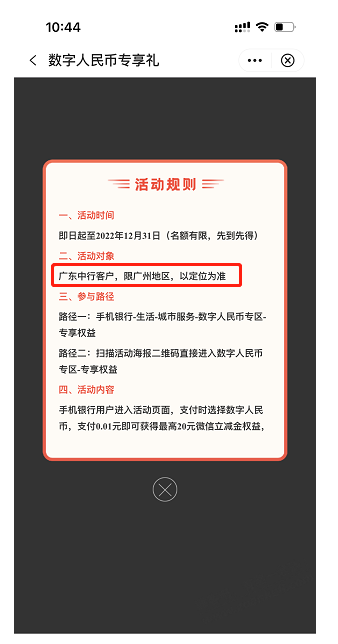 10:44

数字人民币专享礼

活动规则

一、活动时间

即日起至2022年12月31日（名额有限，先到先得）

二、活动对象

广东中行客户，限广州地区，以定位为准

三、参与路径

路径一：手机银行-生活-城市服务-数字人民币专区-专享权益

路径二：扫描活动海报二维码直接进入数字人民币专区-专享权益

四、活动内容

手机银行用户进入活动页面，支付时选择数字人民币，支付0.01元即可获得最高20元微信立减金权益，